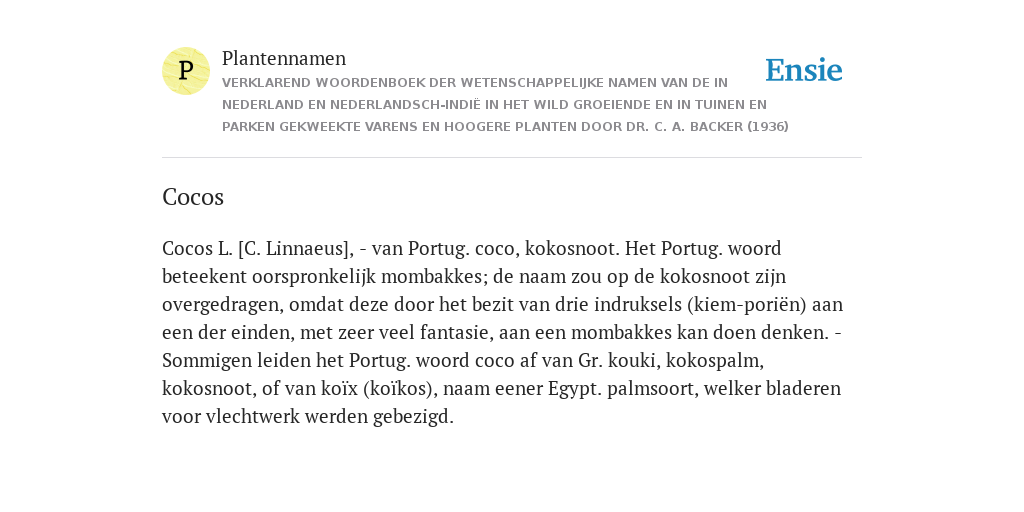 P

Plantennamen

VERKLAREND WOORDENBOEK DER WETENSCHAPPELIJKE NAMEN VAN DE IN NEDERLAND EN NEDERLANDSCH-INDIË IN HET WILD GROEIENDE EN IN TUINEN EN PARKEN GEKWEEKTE VARENS EN HOOGERE PLANTEN DOOR DR. C. A. BACKER (1936)

Ensie

Cocos

Cocos L. [C. Linnaeus], - van Portug. coco, kokosnoot. Het Portug. woord beteekent oorspronkelijk mombakkes; de naam zou op de kokosnoot zijn overgedragen, omdat deze door het bezit van drie indruksels (kiem-poriën) aan een der einden, met zeer veel fantasie, aan een mombakkes kan doen denken. - Sommigen leiden het Portug. woord coco af van Gr. kouki, kokospalm, kokosnoot, of van koïx (koïkos), naam eener Egypt. palmsoort, welker bladeren voor vlechtwerk werden gebezigd.